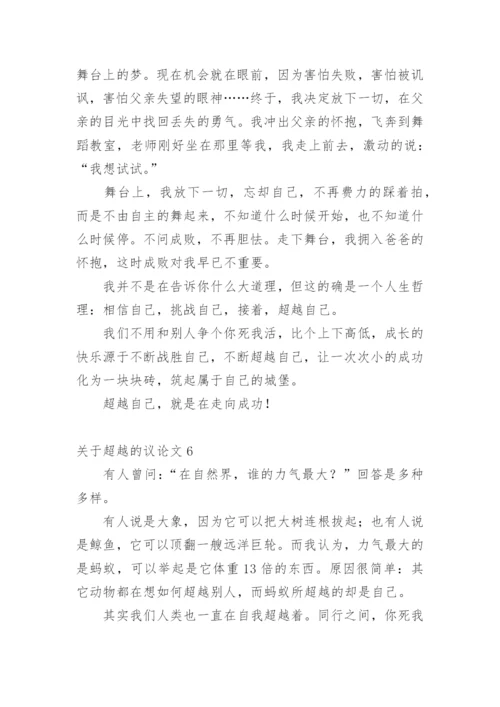 舞台上的梦。现在机会就在眼前，因为害怕失败，害怕被讥讽，害怕父亲失望的眼神……终于，我决定放下一切，在父亲的目光中找回丢失的勇气。我冲出父亲的怀抱，飞奔到舞蹈教室，老师刚好坐在那里等我，我走上前去，激动的说：“我想试试。”

舞台上，我放下一切，忘却自己，不再费力的踩着拍，而是不由自主的舞起来，不知道什么时候开始，也不知道什么时候停。不问成败，不再胆怯。走下舞台，我拥入爸爸的怀抱，这时成败对我早已不重要。

我并不是在告诉你什么大道理，但这的确是一个人生哲理：相信自己，挑战自己，接着，超越自己。

我们不用和别人争个你死我活，比个上下高低，成长的快乐源于不断战胜自己，不断超越自己，让一次次小的成功化为一块块砖，筑起属于自己的城堡。

超越自己，就是在走向成功！

关于超越的议论文 6

有人曾问：“在自然界，谁的力气最大？”回答是多种多样。

有人说是大象，因为它可以把大树连根拔起；也有人说是鲸鱼，它可以顶翻一艘远洋巨轮。而我认为，力气最大的是蚂蚁，可以举起是它体重 13 倍的东西。原因很简单：其它动物都在想如何超越别人，而蚂蚁所超越的却是自己。

其实我们人类也一直在自我超越着。同行之间，你死我